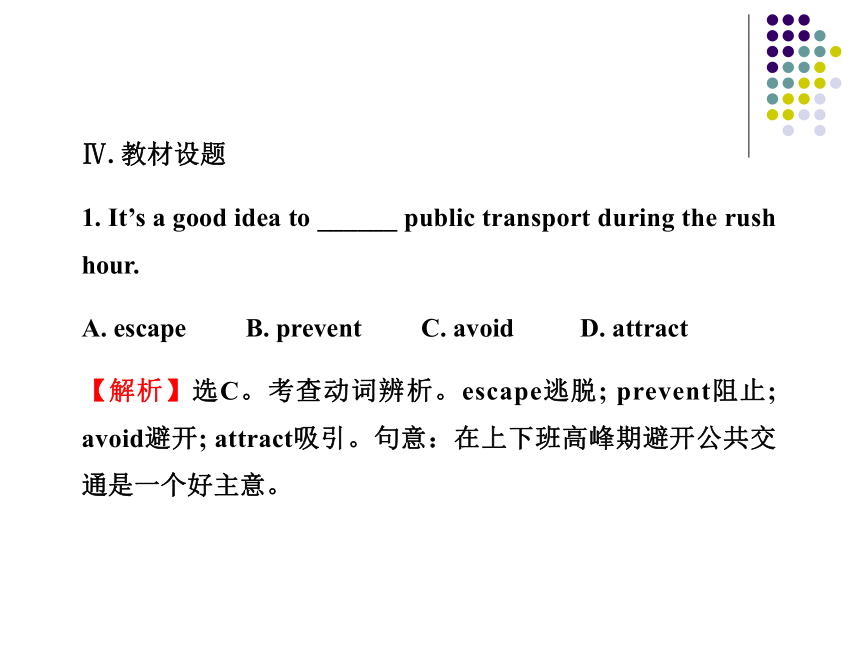 Ⅳ. 教材设题

1. It’s a good idea to ______ public transport during the rush hour.

A. escape B. prevent C. avoid D. attract

【解析】选C。考查动词辨析。escape逃脱; prevent阻止; avoid避开; attract吸引。句意：在上下班高峰期避开公共交通是一个好主意。